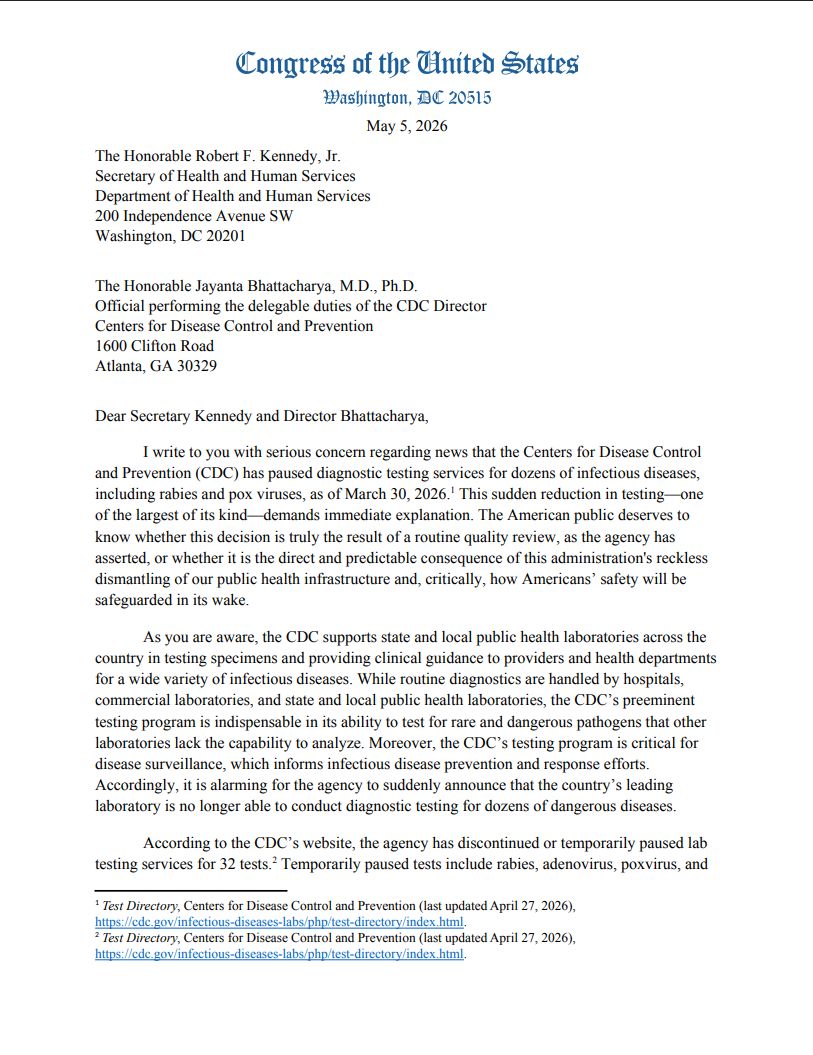 Congress of the United States
Washington, DC 20515

May 5, 2026

The Honorable Robert F. Kennedy, Jr.
Secretary of Health and Human Services
Department of Health and Human Services
200 Independence Avenue SW
Washington, DC 20201

The Honorable Jayanta Bhattacharya, M.D., Ph.D.
Official performing the delegable duties of the CDC Director
Centers for Disease Control and Prevention
1600 Clifton Road
Atlanta, GA 30329

Dear Secretary Kennedy and Director Bhattacharya,

I write to you with serious concern regarding news that the Centers for Disease Control and Prevention (CDC) has paused diagnostic testing services for dozens of infectious diseases, including rabies and pox viruses, as of March 30, 2026.$^1$ This sudden reduction in testing—one of the largest of its kind—demands immediate explanation. The American public deserves to know whether this decision is truly the result of a routine quality review, as the agency has asserted, or whether it is the direct and predictable consequence of this administration's reckless dismantling of our public health infrastructure and, critically, how Americans' safety will be safeguarded in its wake.

As you are aware, the CDC supports state and local public health laboratories across the country in testing specimens and providing clinical guidance to providers and health departments for a wide variety of infectious diseases. While routine diagnostics are handled by hospitals, commercial laboratories, and state and local public health laboratories, the CDC's preeminent testing program is indispensable in its ability to test for rare and dangerous pathogens that other laboratories lack the capability to analyze. Moreover, the CDC's testing program is critical for disease surveillance, which informs infectious disease prevention and response efforts. Accordingly, it is alarming for the agency to suddenly announce that the country's leading laboratory is no longer able to conduct diagnostic testing for dozens of dangerous diseases.

According to the CDC's website, the agency has discontinued or temporarily paused lab testing services for 32 tests.$^2$ Temporarily paused tests include rabies, adenovirus, poxvirus, and

$^1$ Test Directory, Centers for Disease Control and Prevention (last updated April 27, 2026), https://cdc.gov/infectious-diseases-labs/php/test-directory/index.html.
$^2$ Test Directory, Centers for Disease Control and Prevention (last updated April 27, 2026), https://cdc.gov/infectious-diseases-labs/php/test-directory/index.html.